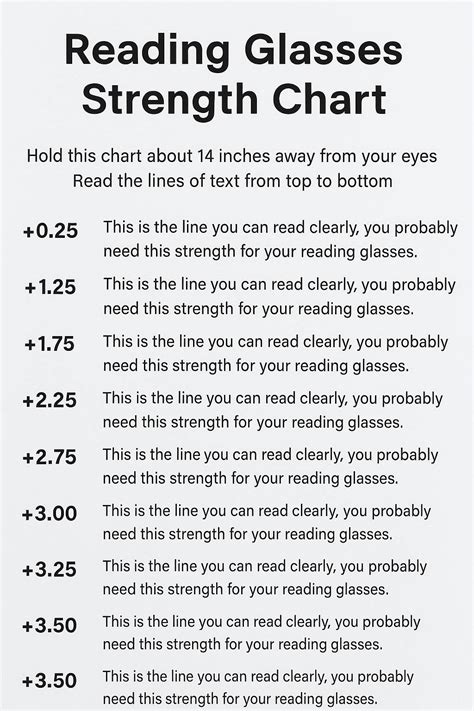 Reading Glasses Strength Chart

Hold this chart about 14 inches away from your eyes
Read the lines of text from top to bottom

+0.25 This is the line you can read clearly, you probably need this strength for your reading glasses.

+1.25 This is the line you can read clearly, you probably need this strength for your reading glasses.

+1.75 This is the line you can read clearly, you probably need this strength for your reading glasses.

+2.25 This is the line you can read clearly, you probably need this strength for your reading glasses.

+2.75 This is the line you can read clearly, you probably need this strength for your reading glasses.

+3.00 This is the line you can read clearly, you probably need this strength for your reading glasses.

+3.25 This is the line you can read clearly, you probably need this strength for your reading glasses.

+3.50 This is the line you can read clearly, you probably need this strength for your reading glasses.

+3.50 This is the line you can read clearly, you probably need this strength for your reading glasses.